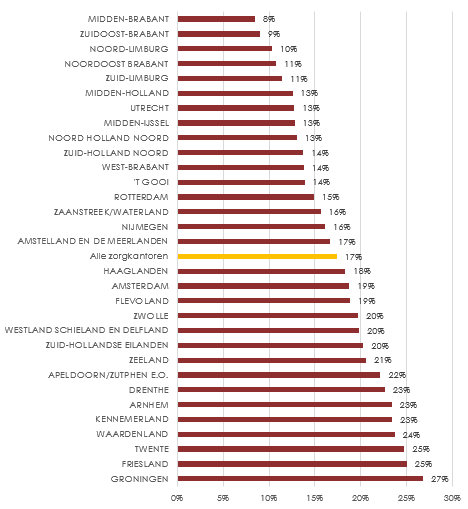 MIDDEN-BRABANT 8%
ZUIDOOST-BRABANT 9%
NOORD-LIMBURG 10%
NOORDOOST BRABANT 11%
ZUID-LIMBURG 11%
MIDDEN-HOLLAND 13%
UTRECHT 13%
MIDDEN-IJSSEL 13%
NOORD HOLLAND NOORD 13%
ZUID-HOLLAND NOORD 14%
WEST-BRABANT 14%
'T GOOI 14%
ROTTERDAM 15%
ZAANSTREEK/WATERLAND 16%
NIJMEGEN 16%
AMSTELLAND EN DE MEERLANDEN 17%
Alle zorgkantoren 17%
HAAGLANDEN 18%
AMSTERDAM 19%
FLEVOLAND 19%
ZWOLLE 20%
WESTLAND SCHIELAND EN DELFLAND 20%
ZUID-HOLLANDSE EILANDEN 20%
ZEELAND 21%
APELDOORN/ZUTPHEN E.O. 22%
DRENTHE 23%
ARNHEM 23%
KENNEMERLAND 23%
WAARDENLAND 24%
TWENTE 25%
FRIESLAND 25%
GRONINGEN 27%

0% 5% 10% 15% 20% 25% 30%